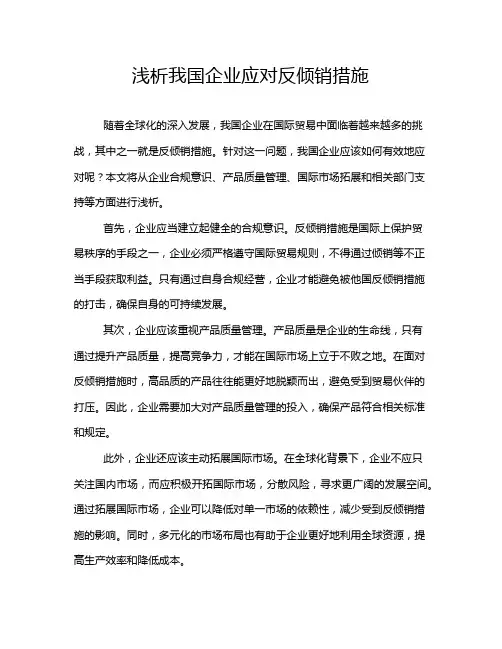 浅析我国企业应对反倾销措施

随着全球化的深入发展，我国企业在国际贸易中面临着越来越多的挑战，其中之一就是反倾销措施。针对这一问题，我国企业应该如何有效地应对呢？本文将从企业合规意识、产品质量管理、国际市场拓展和相关部门支持等方面进行浅析。

首先，企业应当建立起健全的合规意识。反倾销措施是国际上保护贸易秩序的手段之一，企业必须严格遵守国际贸易规则，不得通过倾销等不正当手段获取利益。只有通过自身合规经营，企业才能避免被他国反倾销措施的打击，确保自身的可持续发展。

其次，企业应该重视产品质量管理。产品质量是企业的生命线，只有通过提升产品质量，提高竞争力，才能在国际市场上立于不败之地。在面对反倾销措施时，高品质的产品往往能更好地脱颖而出，避免受到贸易伙伴的打压。因此，企业需要加大对产品质量管理的投入，确保产品符合相关标准和规定。

此外，企业还应该主动拓展国际市场。在全球化背景下，企业不应只关注国内市场，而应积极开拓国际市场，分散风险，寻求更广阔的发展空间。通过拓展国际市场，企业可以降低对单一市场的依赖性，减少受到反倾销措施的影响。同时，多元化的市场布局也有助于企业更好地利用全球资源，提高生产效率和降低成本。